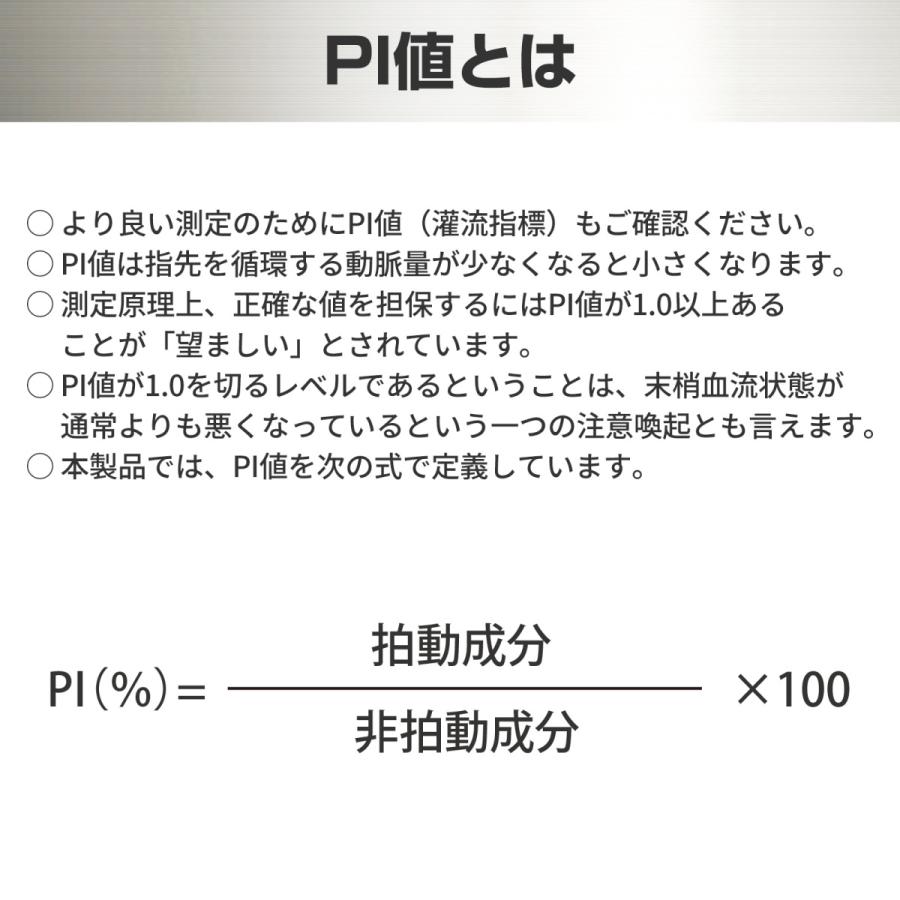 PI値とは

○ より良い測定のためにPI値（灌流指標）もご確認ください。
○ PI値は指先を循環する動脈量が少なくなると小さくなります。
○ 測定原理上、正確な値を担保するにはPI値が1.0以上あることが「望ましい」とされています。
○ PI値が1.0を切るレベルであるということは、末梢血流状態が通常よりも悪くなっているという一つの注意喚起とも言えます。
○ 本製品では、PI値を次の式で定義しています。

$PI(\%) = \frac{拍動成分}{非拍動成分} \times 100$